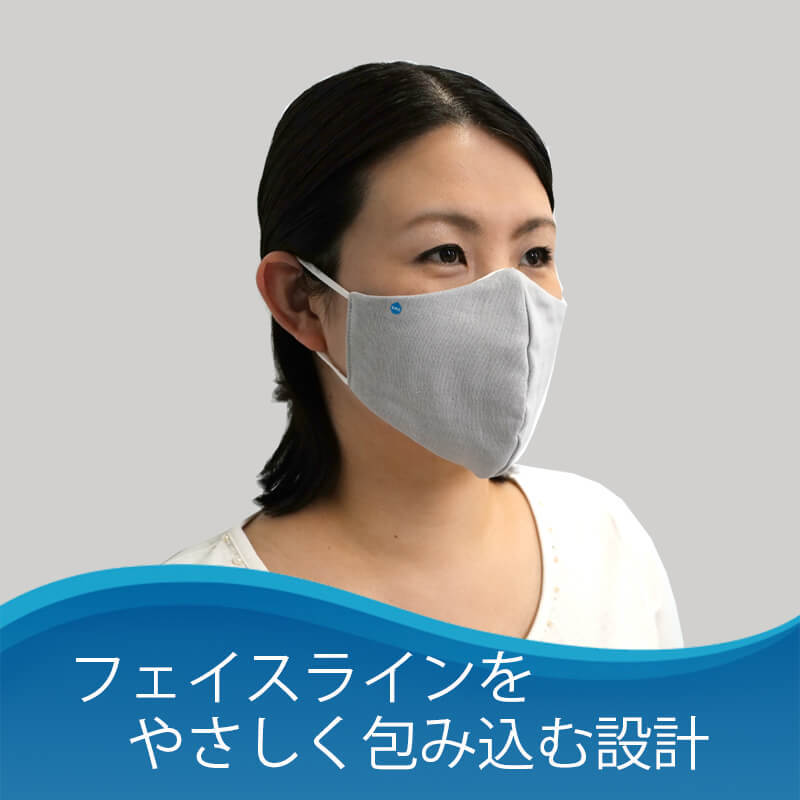 フェイスラインを
やさしく包み込む設計